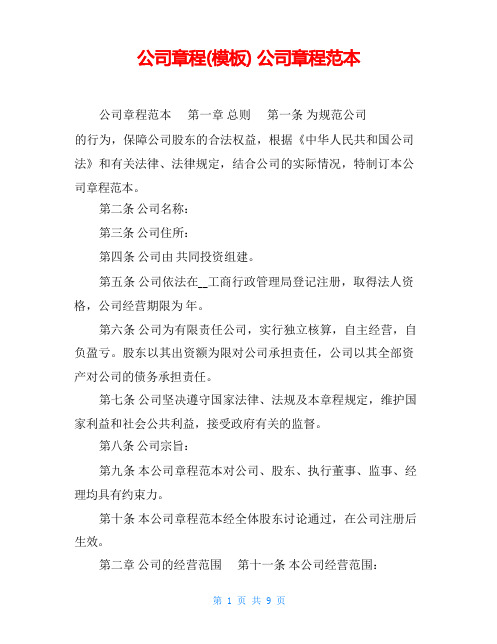 公司章程(模板) 公司章程范本

公司章程范本　第一章 总则　第一条 为规范公司的行为，保障公司股东的合法权益，根据《中华人民共和国公司法》和有关法律、法律规定，结合公司的实际情况，特制订本公司章程范本。

第二条 公司名称：

第三条 公司住所：

第四条 公司由 共同投资组建。

第五条 公司依法在__工商行政管理局登记注册，取得法人资格，公司经营期限为年。

第六条 公司为有限责任公司，实行独立核算，自主经营，自负盈亏。股东以其出资额为限对公司承担责任，公司以其全部资产对公司的债务承担责任。

第七条 公司坚决遵守国家法律、法规及本章程规定，维护国家利益和社会公共利益，接受政府有关的监督。

第八条 公司宗旨：

第九条 本公司章程范本对公司、股东、执行董事、监事、经理均具有约束力。

第十条 本公司章程范本经全体股东讨论通过，在公司注册后生效。

第二章 公司的经营范围　第十一条 本公司经营范围：

第 1 页 共 9 页